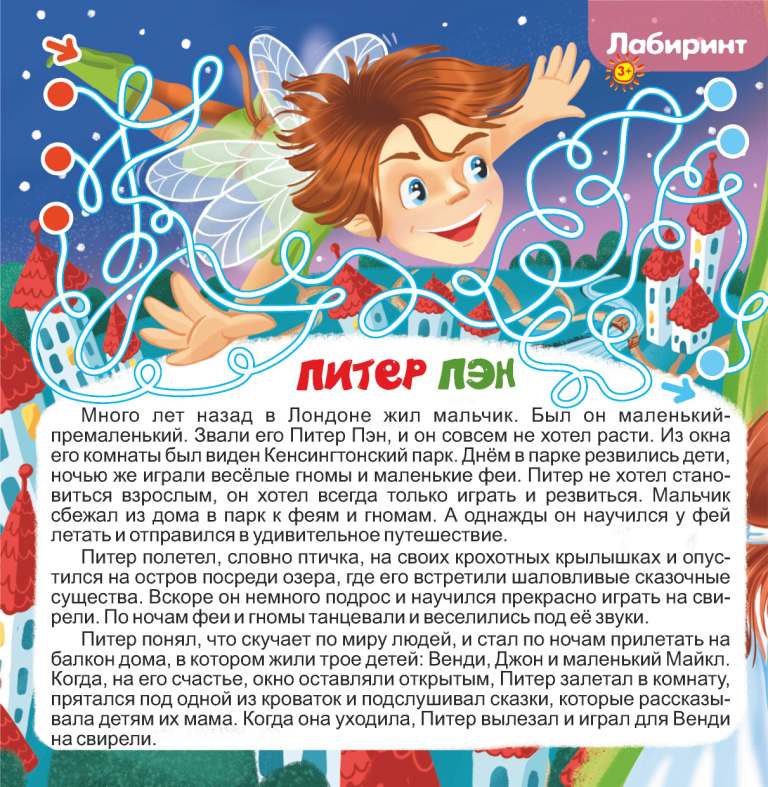 Лабиринт

3+

ПИТЕР ПЭН

Много лет назад в Лондоне жил мальчик. Был он маленький-премаленький. Звали его Питер Пэн, и он совсем не хотел расти. Из окна его комнаты был виден Кенсингтонский парк. Днём в парке резвились дети, ночью же играли весёлые гномы и маленькие феи. Питер не хотел становиться взрослым, он хотел всегда только играть и резвиться. Мальчик сбежал из дома в парк к феям и гномам. А однажды он научился у фей летать и отправился в удивительное путешествие.

Питер полетел, словно птичка, на своих крохотных крылышках и опустился на остров посреди озера, где его встретили шаловливые сказочные существа. Вскоре он немного подрос и научился прекрасно играть на свирели. По ночам феи и гномы танцевали и веселились под её звуки.

Питер понял, что скучает по миру людей, и стал по ночам прилетать на балкон дома, в котором жили трое детей: Венди, Джон и маленький Майкл. Когда, на его счастье, окно оставляли открытым, Питер залетал в комнату, прятался под одной из кроваток и подслушивал сказки, которые рассказывала детям их мама. Когда она уходила, Питер вылезал и играл для Венди на свирели.